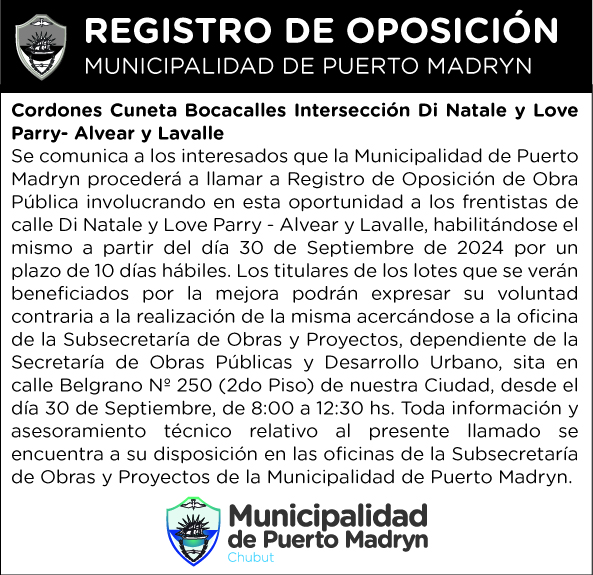 REGISTRO DE OPOSICIÓN
MUNICIPALIDAD DE PUERTO MADRYN

Cordones Cuneta Bocacalles Intersección Di Natale y Love Parry- Alvear y Lavalle
Se comunica a los interesados que la Municipalidad de Puerto Madryn procederá a llamar a Registro de Oposición de Obra Pública involucrando en esta oportunidad a los frentistas de calle Di Natale y Love Parry - Alvear y Lavalle, habilitándose el mismo a partir del día 30 de Septiembre de 2024 por un plazo de 10 días hábiles. Los titulares de los lotes que se verán beneficiados por la mejora podrán expresar su voluntad contraria a la realización de la misma acercándose a la oficina de la Subsecretaría de Obras y Proyectos, dependiente de la Secretaría de Obras Públicas y Desarrollo Urbano, sita en calle Belgrano Nº 250 (2do Piso) de nuestra Ciudad, desde el día 30 de Septiembre, de 8:00 a 12:30 hs. Toda información y asesoramiento técnico relativo al presente llamado se encuentra a su disposición en las oficinas de la Subsecretaría de Obras y Proyectos de la Municipalidad de Puerto Madryn.

Municipalidad
de Puerto Madryn
Chubut